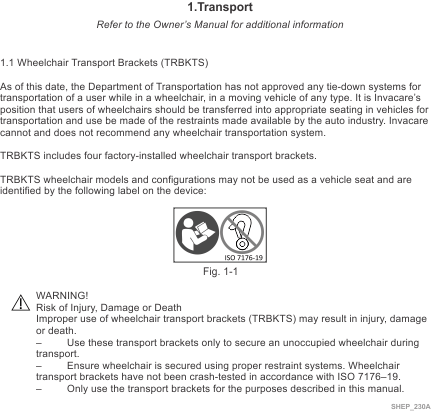 1.Transport

Refer to the Owner's Manual for additional information

1.1 Wheelchair Transport Brackets (TRBKTS)

As of this date, the Department of Transportation has not approved any tie-down systems for transportation of a user while in a wheelchair, in a moving vehicle of any type. It is Invacare's position that users of wheelchairs should be transferred into appropriate seating in vehicles for transportation and use be made of the restraints made available by the auto industry. Invacare cannot and does not recommend any wheelchair transportation system.

TRBKTS includes four factory-installed wheelchair transport brackets.

TRBKTS wheelchair models and configurations may not be used as a vehicle seat and are identified by the following label on the device:

ISO 7176-19

Fig. 1-1

WARNING!
Risk of Injury, Damage or Death
Improper use of wheelchair transport brackets (TRBKTS) may result in injury, damage or death.
– Use these transport brackets only to secure an unoccupied wheelchair during transport.
– Ensure wheelchair is secured using proper restraint systems. Wheelchair transport brackets have not been crash-tested in accordance with ISO 7176–19.
– Only use the transport brackets for the purposes described in this manual.

SHEP_230A